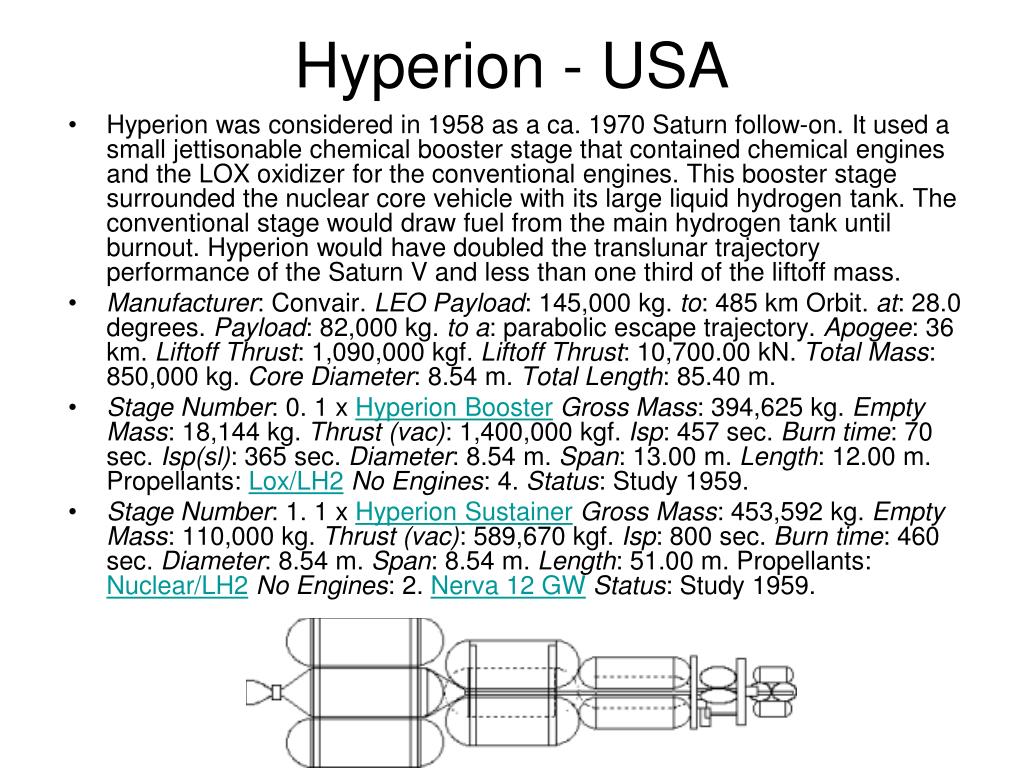 Hyperion - USA

• Hyperion was considered in 1958 as a ca. 1970 Saturn follow-on. It used a small jettisonable chemical booster stage that contained chemical engines and the LOX oxidizer for the conventional engines. This booster stage surrounded the nuclear core vehicle with its large liquid hydrogen tank. The conventional stage would draw fuel from the main hydrogen tank until burnout. Hyperion would have doubled the translunar trajectory performance of the Saturn V and less than one third of the liftoff mass.

• Manufacturer: Convair. LEO Payload: 145,000 kg. to: 485 km Orbit. at: 28.0 degrees. Payload: 82,000 kg. to a: parabolic escape trajectory. Apogee: 36 km. Liftoff Thrust: 1,090,000 kgf. Liftoff Thrust: 10,700.00 kN. Total Mass: 850,000 kg. Core Diameter: 8.54 m. Total Length: 85.40 m.

• Stage Number: 0. 1 x Hyperion Booster Gross Mass: 394,625 kg. Empty Mass: 18,144 kg. Thrust (vac): 1,400,000 kgf. Isp: 457 sec. Burn time: 70 sec. Isp(sl): 365 sec. Diameter: 8.54 m. Span: 13.00 m. Length: 12.00 m. Propellants: Lox/LH2 No Engines: 4. Status: Study 1959.

• Stage Number: 1. 1 x Hyperion Sustainer Gross Mass: 453,592 kg. Empty Mass: 110,000 kg. Thrust (vac): 589,670 kgf. Isp: 800 sec. Burn time: 460 sec. Diameter: 8.54 m. Span: 8.54 m. Length: 51.00 m. Propellants: Nuclear/LH2 No Engines: 2. Nerva 12 GW Status: Study 1959.